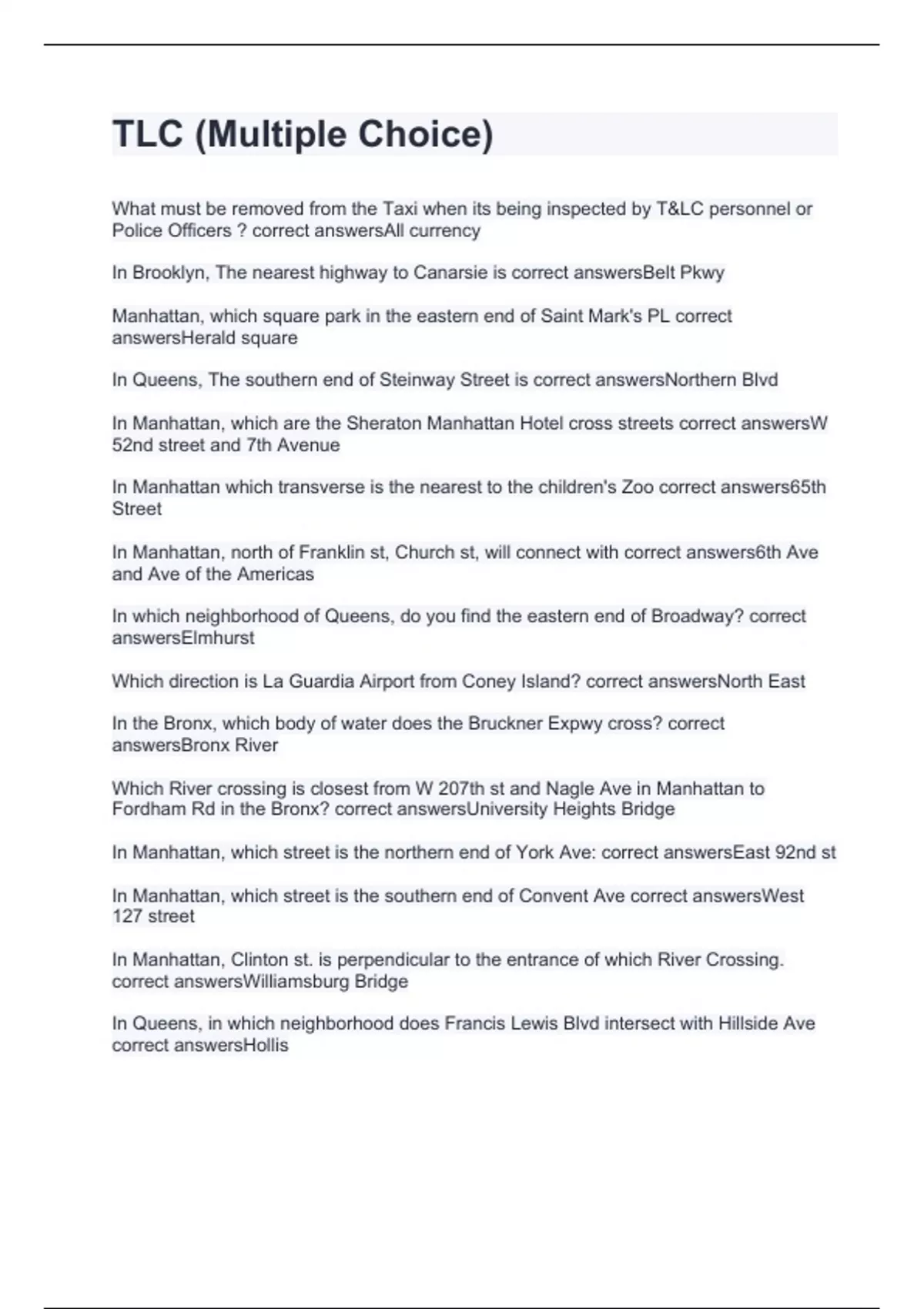 TLC (Multiple Choice)

What must be removed from the Taxi when its being inspected by T&LC personnel or Police Officers ? correct answersAll currency

In Brooklyn, The nearest highway to Canarsie is correct answersBelt Pkwy

Manhattan, which square park in the eastern end of Saint Mark's PL correct answersHerald square

In Queens, The southern end of Steinway Street is correct answersNorthern Blvd

In Manhattan, which are the Sheraton Manhattan Hotel cross streets correct answersW 52nd street and 7th Avenue

In Manhattan which transverse is the nearest to the children's Zoo correct answers65th Street

In Manhattan, north of Franklin st, Church st, will connect with correct answers6th Ave and Ave of the Americas

In which neighborhood of Queens, do you find the eastern end of Broadway? correct answersElmhurst

Which direction is La Guardia Airport from Coney Island? correct answersNorth East

In the Bronx, which body of water does the Bruckner Expwy cross? correct answersBronx River

Which River crossing is closest from W 207th st and Nagle Ave in Manhattan to Fordham Rd in the Bronx? correct answersUniversity Heights Bridge

In Manhattan, which street is the northern end of York Ave: correct answersEast 92nd st

In Manhattan, which street is the southern end of Convent Ave correct answersWest 127 street

In Manhattan, Clinton st. is perpendicular to the entrance of which River Crossing. correct answersWilliamsburg Bridge

In Queens, in which neighborhood does Francis Lewis Blvd intersect with Hillside Ave correct answersHollis